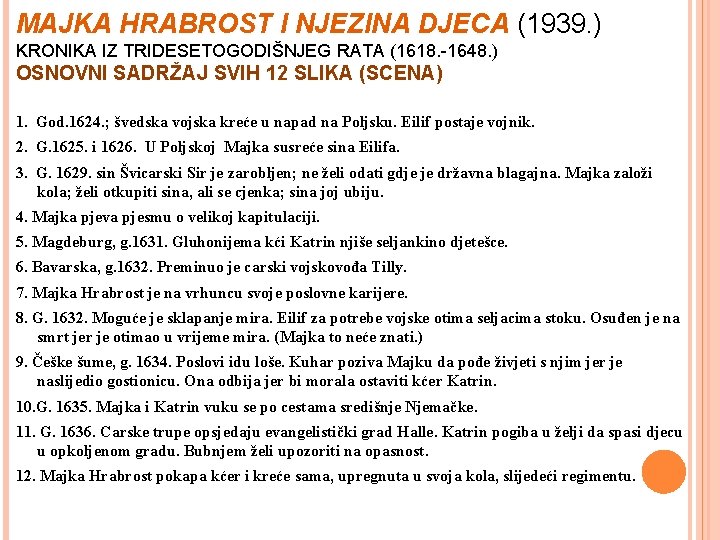 MAJKA HRABROST I NJEZINA DJECA (1939.)
KRONIKA IZ TRIDESETOGODIŠNJEG RATA (1618.-1648.)
OSNOVNI SADRŽAJ SVIH 12 SLIKA (SCENA)

1. God.1624.; švedska vojska kreće u napad na Poljsku. Eilif postaje vojnik.

2. G.1625. i 1626. U Poljskoj Majka susreće sina Eilifa.

3. G. 1629. sin Švicarski Sir je zarobljen; ne želi odati gdje je državna blagajna. Majka založi kola; želi otkupiti sina, ali se cjenka; sina joj ubiju.

4. Majka pjeva pjesmu o velikoj kapitulaciji.

5. Magdeburg, g.1631. Gluhonijema kći Katrin njiše seljankino djetešce.

6. Bavarska, g.1632. Preminuo je carski vojskovođa Tilly.

7. Majka Hrabrost je na vrhuncu svoje poslovne karijere.

8. G. 1632. Moguće je sklapanje mira. Eilif za potrebe vojske otima seljacima stoku. Osuđen je na smrt jer je otimao u vrijeme mira. (Majka to neće znati.)

9. Češke šume, g. 1634. Poslovi idu loše. Kuhar poziva Majku da pođe živjeti s njim jer je naslijedio gostionicu. Ona odbija jer bi morala ostaviti kćer Katrin.

10.G. 1635. Majka i Katrin vuku se po cestama središnje Njemačke.

11. G. 1636. Carske trupe opsjedaju evangelistički grad Halle. Katrin pogiba u želji da spasi djecu u opkoljenom gradu. Bubnjem želi upozoriti na opasnost.

12. Majka Hrabrost pokapa kćer i kreće sama, upregnuta u svoja kola, slijedeći regimentu.